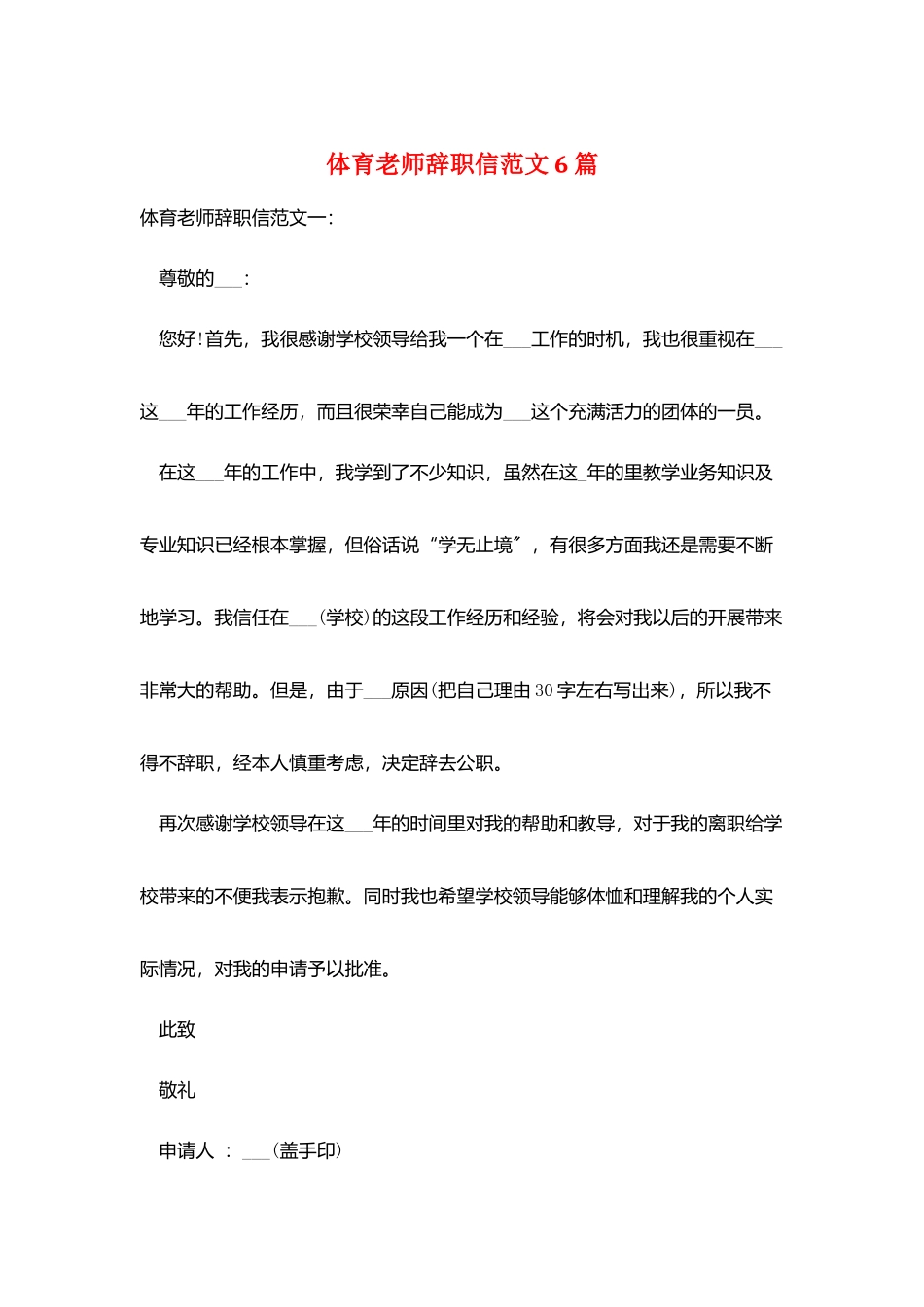 体育老师辞职信范文 6 篇

体育老师辞职信范文一:

尊敬的___:

您好!首先，我很感谢学校领导给我一个在___工作的时机，我也很重视在___这___年的工作经历，而且很荣幸自己能成为___这个充满活力的团体的一员。

在这___年的工作中，我学到了不少知识，虽然在这_年的里教学业务知识及专业知识已经根本掌握，但俗话说“学无止境”，有很多方面我还是需要不断地学习。我信任在___(学校)的这段工作经历和经验，将会对我以后的开展带来非常大的帮助。但是，由于___原因(把自己理由 30 字左右写出来)，所以我不得不辞职，经本人慎重考虑，决定辞去公职。

再次感谢学校领导在这___年的时间里对我的帮助和教导，对于我的离职给学校带来的不便我表示抱歉。同时我也希望学校领导能够体恤和理解我的个人实际情况，对我的申请予以批准。

此致

敬礼

申请人 : ___(盖手印)